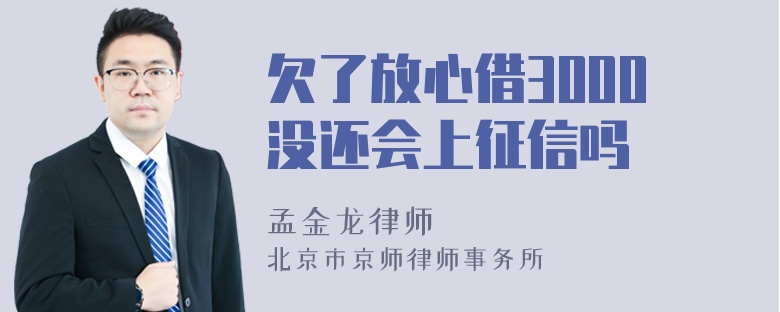 欠了放心借3000没还会上征信吗

孟金龙律师

北京市京师律师事务所